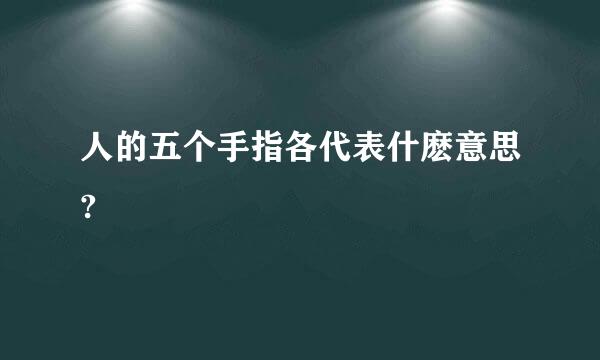 人的五个手指各代表什麽意思?